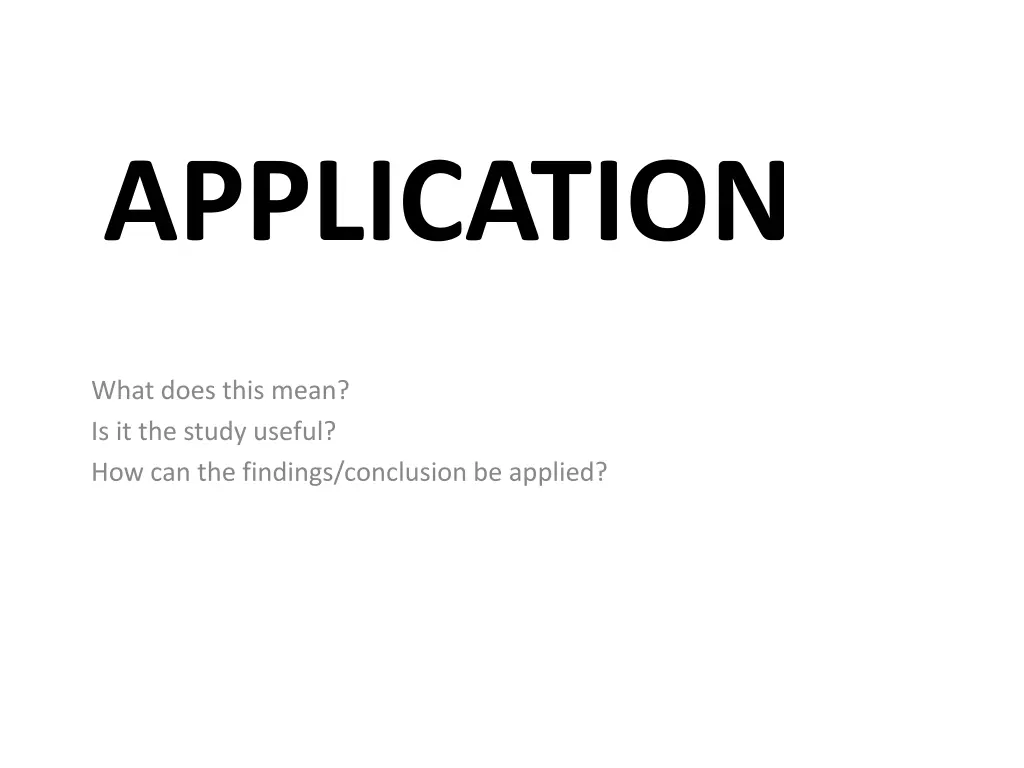 APPLICATION

What does this mean?
Is it the study useful?
How can the findings/conclusion be applied?